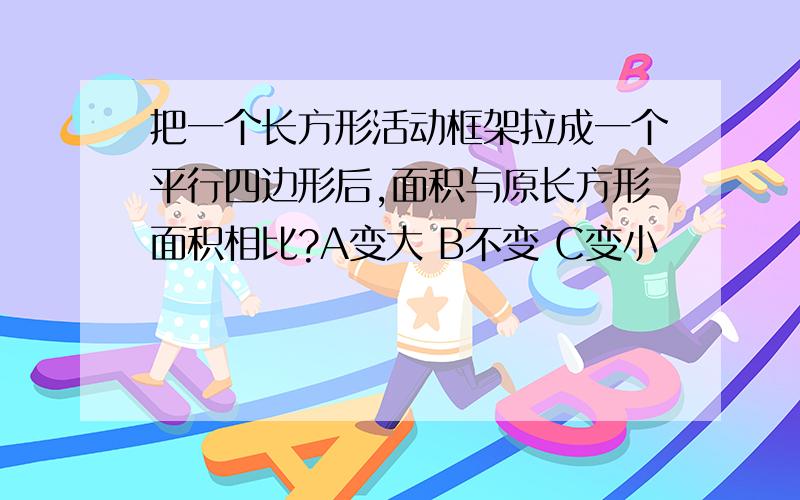 把一个长方形活动框架拉成一个平行四边形后,面积与原长方形面积相比?A变大 B不变 C变小